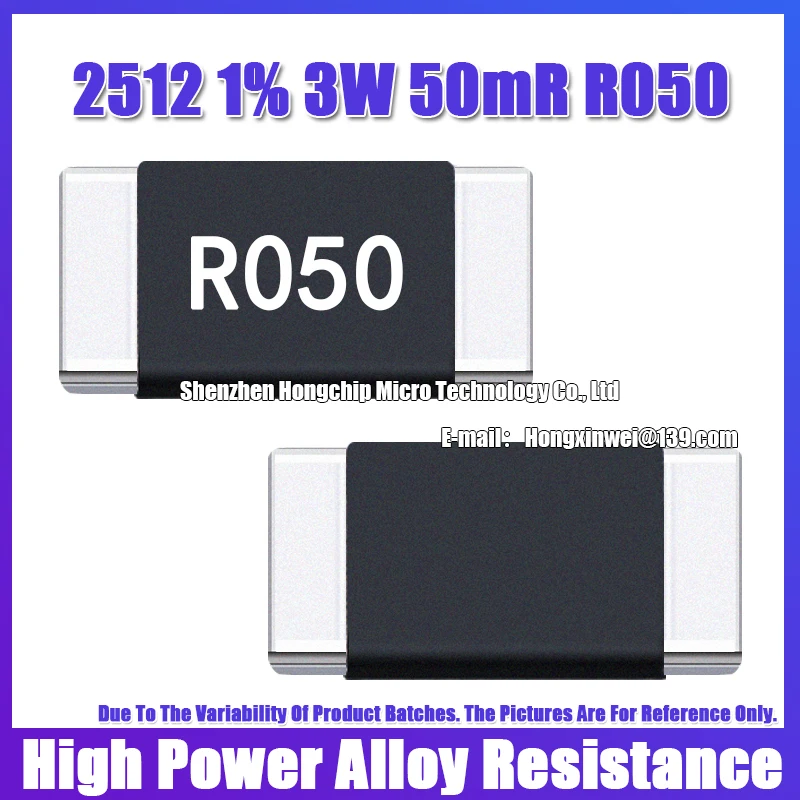 2512 1% 3W 50mR R050

R050

Shenzhen Hongchip Micro Technology Co., Ltd

E-mail： Hongxinwei@139.com

Due To The Variability Of Product Batches. The Pictures Are For Reference Only.

High Power Alloy Resistance